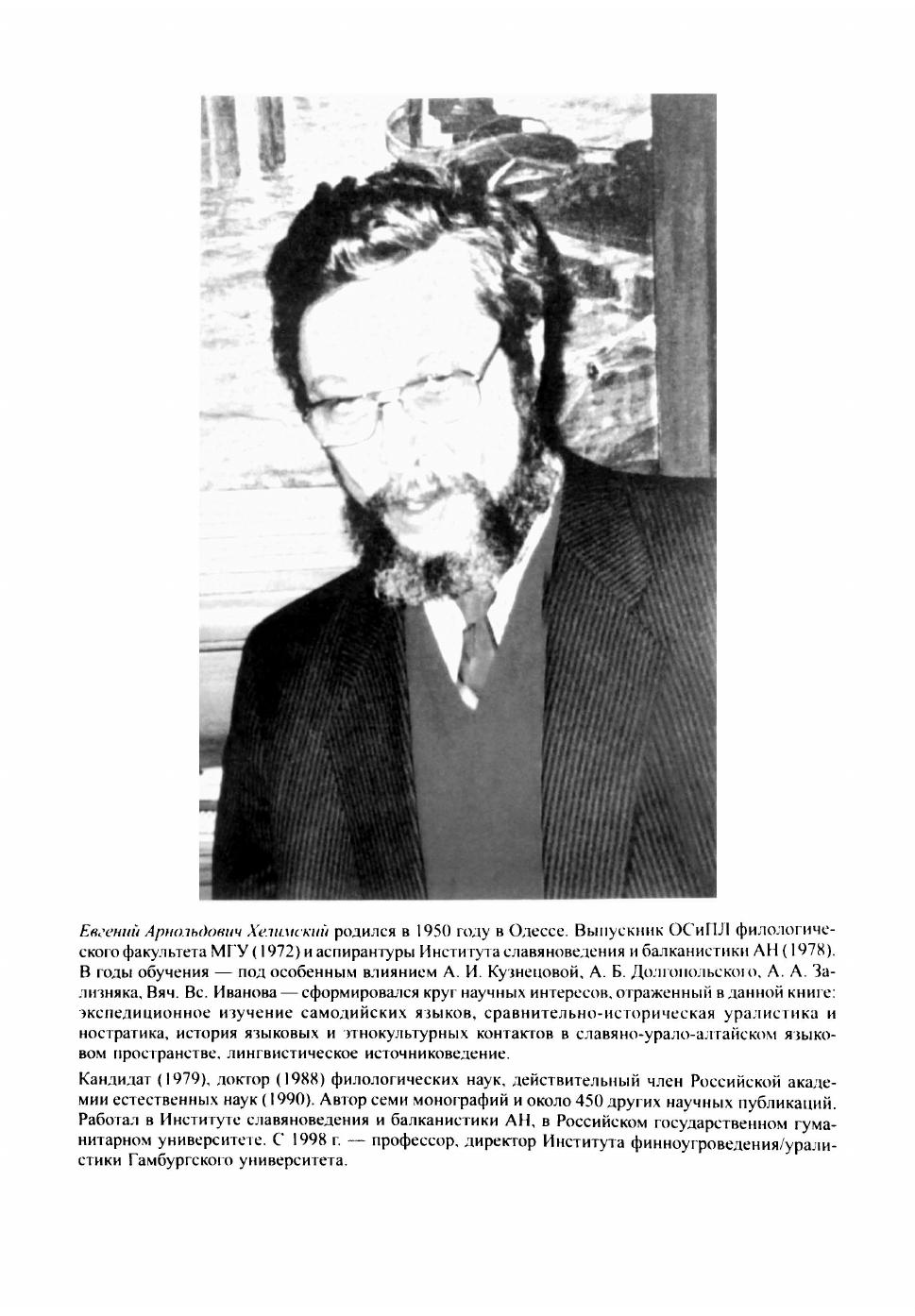 Евгений Арнольдович Хелимский родился в 1950 году в Одессе. Выпускник ОСиПЛ филологического факультета МГУ (1972) и аспирантуры Института славяноведения и балканистики АН (1978). В годы обучения — под особенным влиянием А. И. Кузнецовой, А. Б. Долгопольского, А. А. Зализняка, Вяч. Вс. Иванова — сформировался круг научных интересов, отраженный в данной книге: экспедиционное изучение самодийских языков, сравнительно-историческая уралистика и ностратика, история языковых и этнокультурных контактов в славяно-урало-алтайском языковом пространстве, лингвистическое источниковедение.

Кандидат (1979), доктор (1988) филологических наук, действительный член Российской академии естественных наук (1990). Автор семи монографий и около 450 других научных публикаций. Работал в Институте славяноведения и балканистики АН, в Российском государственном гуманитарном университете. С 1998 г. — профессор, директор Института финноугроведения/уралистики Гамбургского университета.